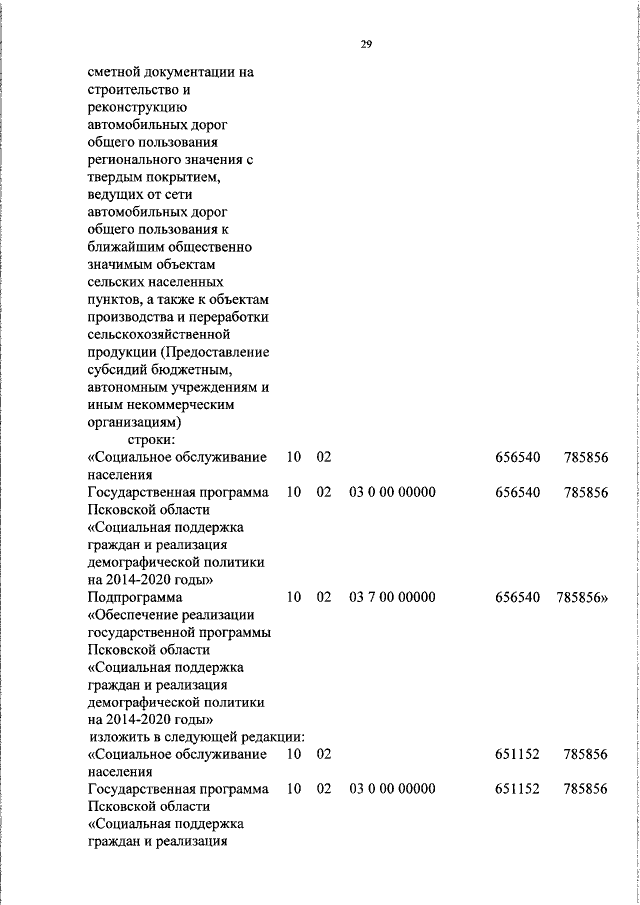 29

сметной документации на строительство и реконструкцию автомобильных дорог общего пользования регионального значения с твердым покрытием, ведущих от сети автомобильных дорог общего пользования к ближайшим общественно значимым объектам сельских населенных пунктов, а также к объектам производства и переработки сельскохозяйственной продукции (Предоставление субсидий бюджетным, автономным учреждениям и иным некоммерческим организациям)

строки:

| | | | | | |
|---|---|---|---|---|---|
| «Социальное обслуживание населения | 10 | 02 | | 656540 | 785856 |
| Государственная программа Псковской области «Социальная поддержка граждан и реализация демографической политики на 2014-2020 годы» | 10 | 02 | 03 0 00 00000 | 656540 | 785856 |
| Подпрограмма «Обеспечение реализации государственной программы Псковской области «Социальная поддержка граждан и реализация демографической политики на 2014-2020 годы» | 10 | 02 | 03 7 00 00000 | 656540 | 785856» |

изложить в следующей редакции:

| | | | | | |
|---|---|---|---|---|---|
| «Социальное обслуживание населения | 10 | 02 | | 651152 | 785856 |
| Государственная программа Псковской области «Социальная поддержка граждан и реализация | 10 | 02 | 03 0 00 00000 | 651152 | 785856 |